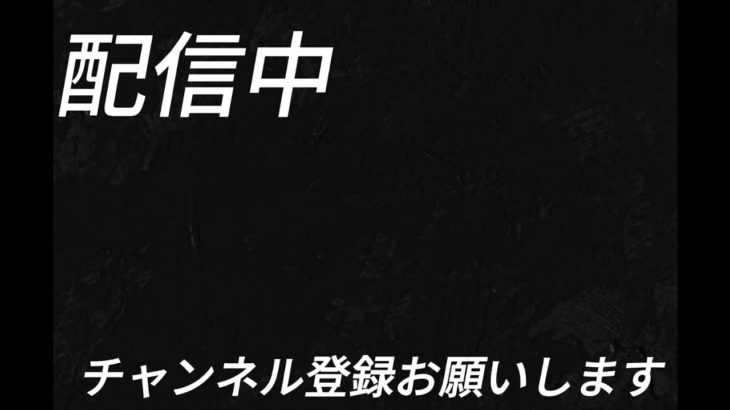 配信中

チャンネル登録お願いします